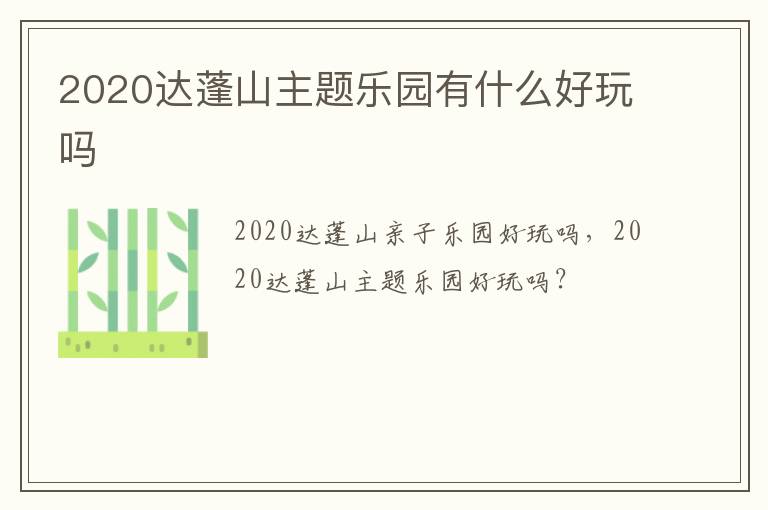 2020达蓬山主题乐园有什么好玩吗

2020达蓬山亲子乐园好玩吗，2020达蓬山主题乐园好玩吗？